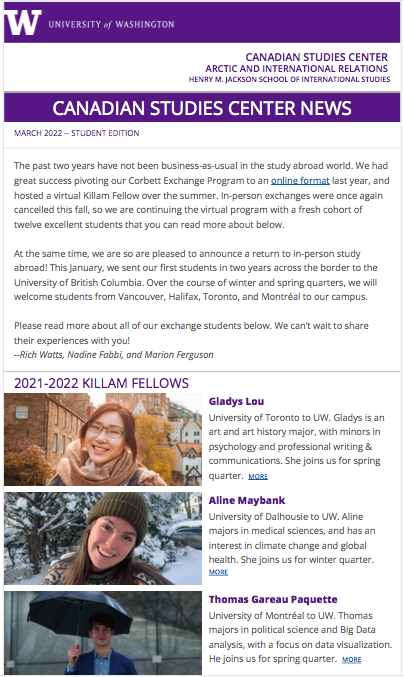 W UNIVERSITY of WASHINGTON

CANADIAN STUDIES CENTER
ARCTIC AND INTERNATIONAL RELATIONS
HENRY M. JACKSON SCHOOL OF INTERNATIONAL STUDIES

CANADIAN STUDIES CENTER NEWS

MARCH 2022 -- STUDENT EDITION

The past two years have not been business-as-usual in the study abroad world. We had great success pivoting our Corbett Exchange Program to an online format last year, and hosted a virtual Killam Fellow over the summer. In-person exchanges were once again cancelled this fall, so we are continuing the virtual program with a fresh cohort of twelve excellent students that you can read more about below.

At the same time, we are so are pleased to announce a return to in-person study abroad! This January, we sent our first students in two years across the border to the University of British Columbia. Over the course of winter and spring quarters, we will welcome students from Vancouver, Halifax, Toronto, and Montréal to our campus.

Please read more about all of our exchange students below. We can't wait to share their experiences with you!
--Rich Watts, Nadine Fabbi, and Marion Ferguson

2021-2022 KILLAM FELLOWS

Gladys Lou
University of Toronto to UW. Gladys is an art and art history major, with minors in psychology and professional writing & communications. She joins us for spring quarter. MORE

Aline Maybank
University of Dalhousie to UW. Aline majors in medical sciences, and has an interest in climate change and global health. She joins us for winter quarter. MORE

Thomas Gareau Paquette
University of Montréal to UW. Thomas majors in political science and Big Data analysis, with a focus on data visualization. He joins us for spring quarter. MORE